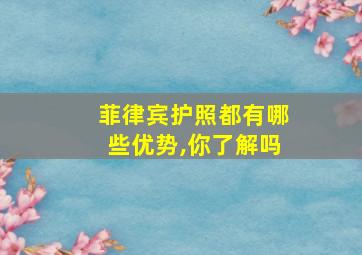 菲律宾护照都有哪些优势,你了解吗